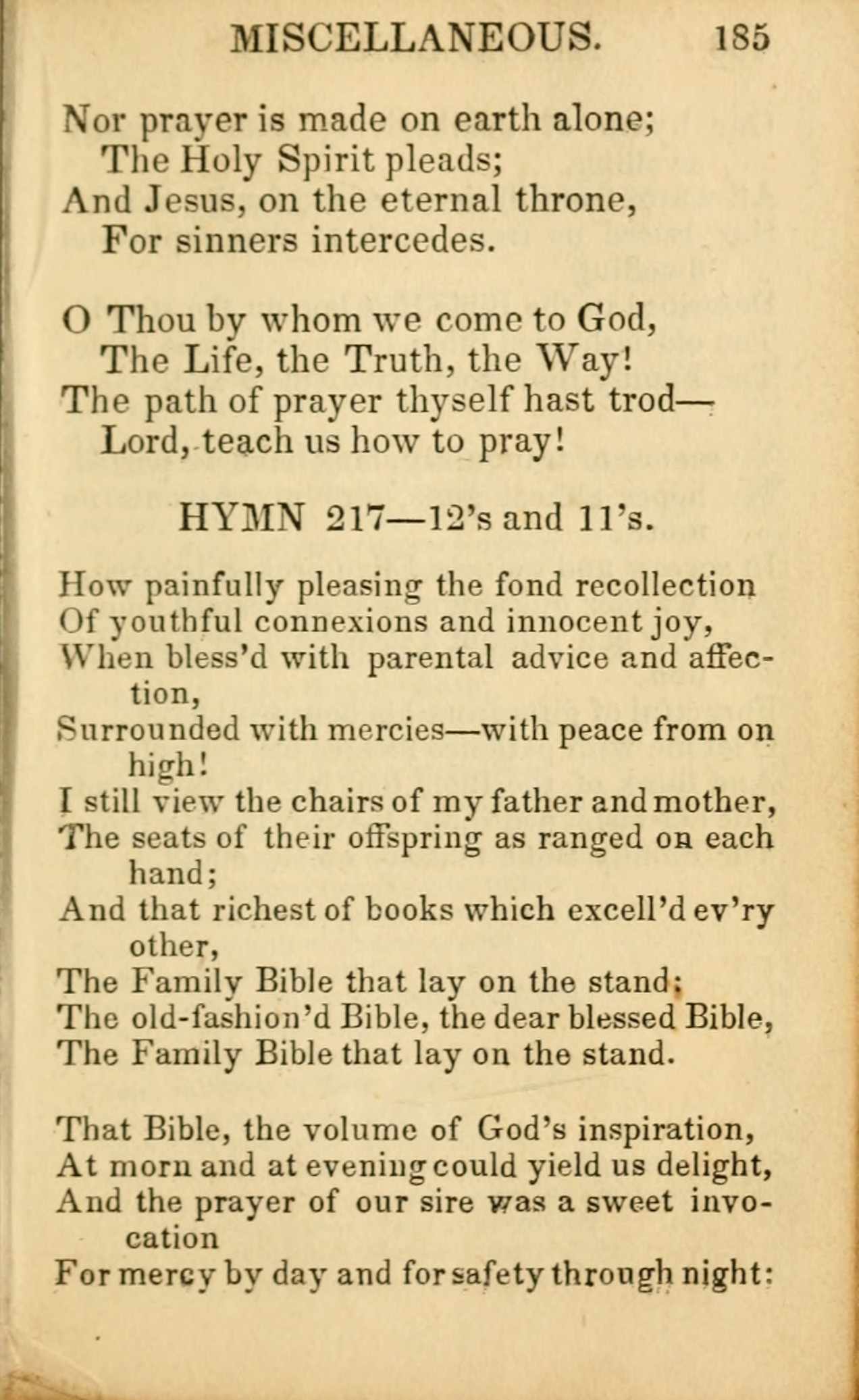 MISCELLANEOUS. 185

Nor prayer is made on earth alone;
The Holy Spirit pleads;
And Jesus, on the eternal throne,
For sinners intercedes.

O Thou by whom we come to God,
The Life, the Truth, the Way!
The path of prayer thyself hast trod—
Lord, teach us how to pray!

HYMN 217—12's and 11's.

How painfully pleasing the fond recollection
Of youthful connexions and innocent joy,
When bless'd with parental advice and affection,
Surrounded with mercies—with peace from on high!
I still view the chairs of my father and mother,
The seats of their offspring as ranged on each hand;
And that richest of books which excell'd ev'ry other,
The Family Bible that lay on the stand;
The old-fashion'd Bible, the dear blessed Bible,
The Family Bible that lay on the stand.

That Bible, the volume of God's inspiration,
At morn and at evening could yield us delight,
And the prayer of our sire was a sweet invocation
For mercy by day and for safety through night: